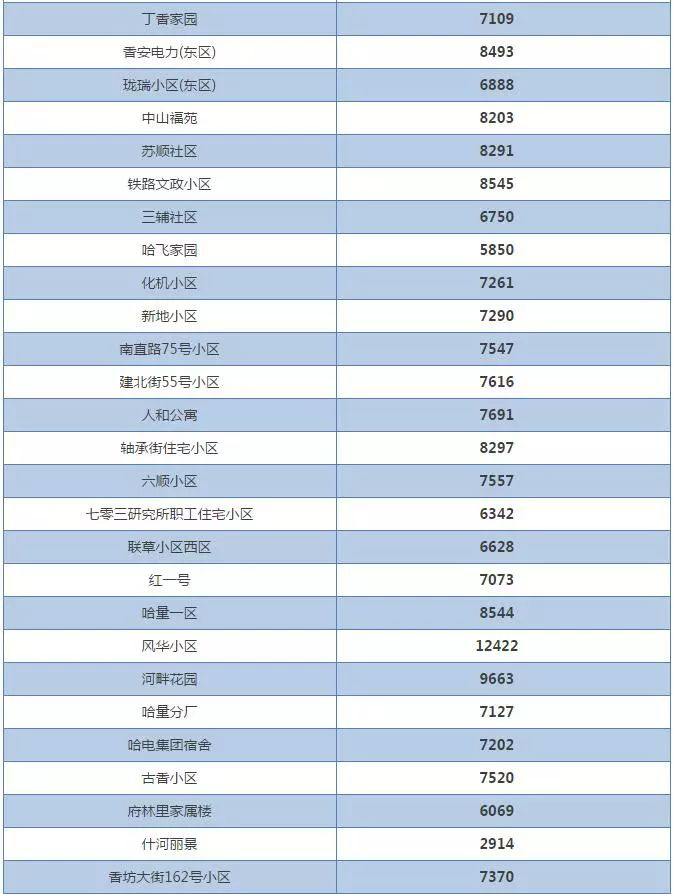 | 丁香家园 | 7109 |
|---|---|
| 香安电力(东区) | 8493 |
| 珑瑞小区(东区) | 6888 |
| 中山福苑 | 8203 |
| 苏顺社区 | 8291 |
| 铁路文政小区 | 8545 |
| 三辅社区 | 6750 |
| 哈飞家园 | 5850 |
| 化机小区 | 7261 |
| 新地小区 | 7290 |
| 南直路75号小区 | 7547 |
| 建北街55号小区 | 7616 |
| 人和公寓 | 7691 |
| 轴承街住宅小区 | 8297 |
| 六顺小区 | 7557 |
| 七零三研究所职工住宅小区 | 6342 |
| 联草小区西区 | 6628 |
| 红一号 | 7073 |
| 哈量一区 | 8544 |
| 风华小区 | 12422 |
| 河畔花园 | 9663 |
| 哈量分厂 | 7127 |
| 哈电集团宿舍 | 7202 |
| 古香小区 | 7520 |
| 府林里家属楼 | 6069 |
| 什河丽景 | 2914 |
| 香坊大街162号小区 | 7370 |